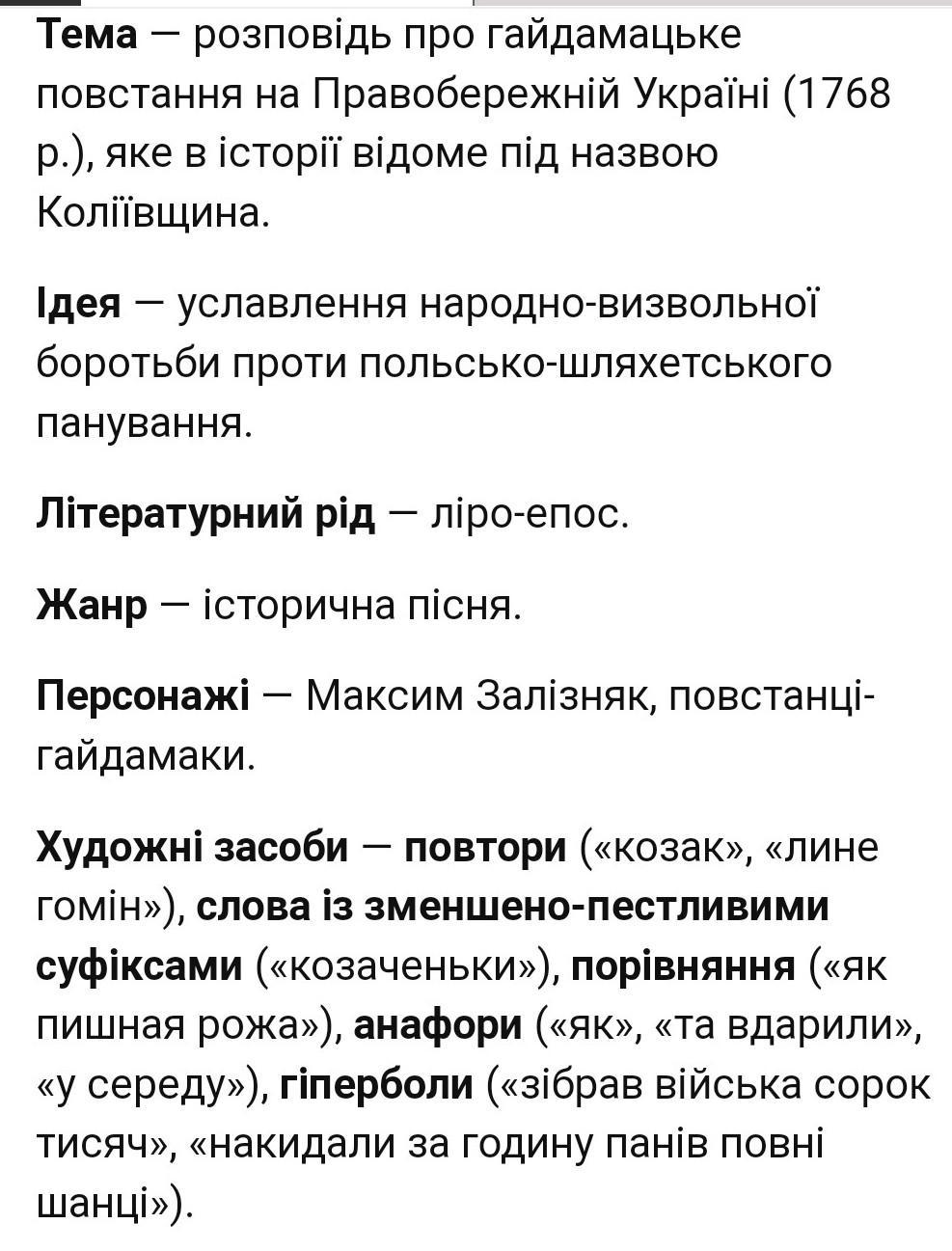 Тема — розповідь про гайдамацьке повстання на Правобережній Україні (1768 р.), яке в історії відоме під назвою Коліївщина.

Ідея — уславлення народно-визвольної боротьби проти польсько-шляхетського панування.

Літературний рід — ліро-епос.

Жанр — історична пісня.

Персонажі — Максим Залізняк, повстанці-гайдамаки.

Художні засоби — повтори («козак», «лине гомін»), слова із зменшено-пестливими суфіксами («козаченьки»), порівняння («як пишная рожа»), анафори («як», «та вдарили», «у середу»), гіперболи («зібрав війська сорок тисяч», «накидали за годину панів повні шанці»).